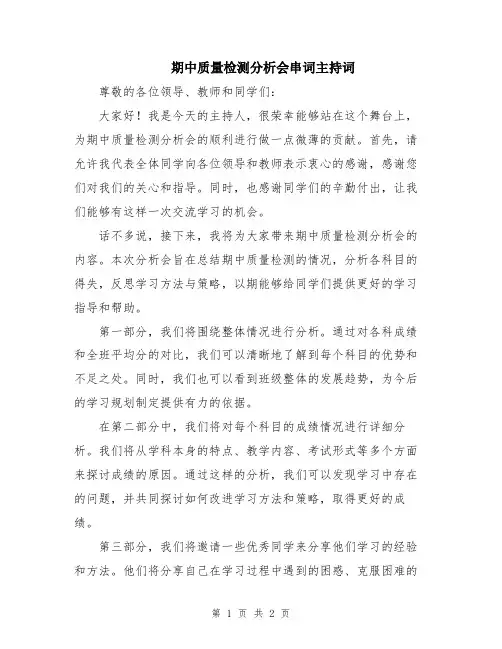 期中质量检测分析会串词主持词

尊敬的各位领导、教师和同学们：

大家好！我是今天的主持人，很荣幸能够站在这个舞台上，为期中质量检测分析会的顺利进行做一点微薄的贡献。首先，请允许我代表全体同学向各位领导和教师表示衷心的感谢，感谢您们对我们的关心和指导。同时，也感谢同学们的辛勤付出，让我们能够有这样一次交流学习的机会。

话不多说，接下来，我将为大家带来期中质量检测分析会的内容。本次分析会旨在总结期中质量检测的情况，分析各科目的得失，反思学习方法与策略，以期能够给同学们提供更好的学习指导和帮助。

第一部分，我们将围绕整体情况进行分析。通过对各科成绩和全班平均分的对比，我们可以清晰地了解到每个科目的优势和不足之处。同时，我们也可以看到班级整体的发展趋势，为今后的学习规划制定提供有力的依据。

在第二部分中，我们将对每个科目的成绩情况进行详细分析。我们将从学科本身的特点、教学内容、考试形式等多个方面来探讨成绩的原因。通过这样的分析，我们可以发现学习中存在的问题，并共同探讨如何改进学习方法和策略，取得更好的成绩。

第三部分，我们将邀请一些优秀同学来分享他们学习的经验和方法。他们将分享自己在学习过程中遇到的困惑、克服困难的

第 1 页 共 2 页